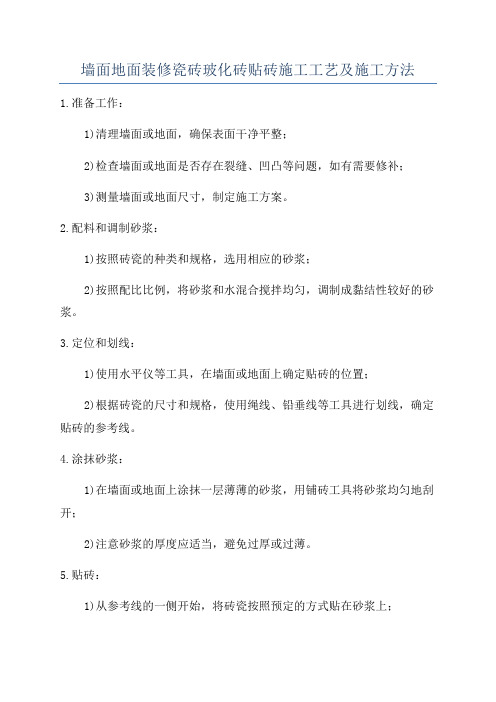 墙面地面装修瓷砖玻化砖贴砖施工工艺及施工方法

1.准备工作：

1)清理墙面或地面，确保表面干净平整；

2)检查墙面或地面是否存在裂缝、凹凸等问题，如有需要修补；

3)测量墙面或地面尺寸，制定施工方案。

2.配料和调制砂浆：

1)按照砖瓷的种类和规格，选用相应的砂浆；

2)按照配比比例，将砂浆和水混合搅拌均匀，调制成黏结性较好的砂浆。

3.定位和划线：

1)使用水平仪等工具，在墙面或地面上确定贴砖的位置；

2)根据砖瓷的尺寸和规格，使用绳线、铅垂线等工具进行划线，确定贴砖的参考线。

4.涂抹砂浆：

1)在墙面或地面上涂抹一层薄薄的砂浆，用铺砖工具将砂浆均匀地刮开；

2)注意砂浆的厚度应适当，避免过厚或过薄。

5.贴砖：

1)从参考线的一侧开始，将砖瓷按照预定的方式贴在砂浆上；